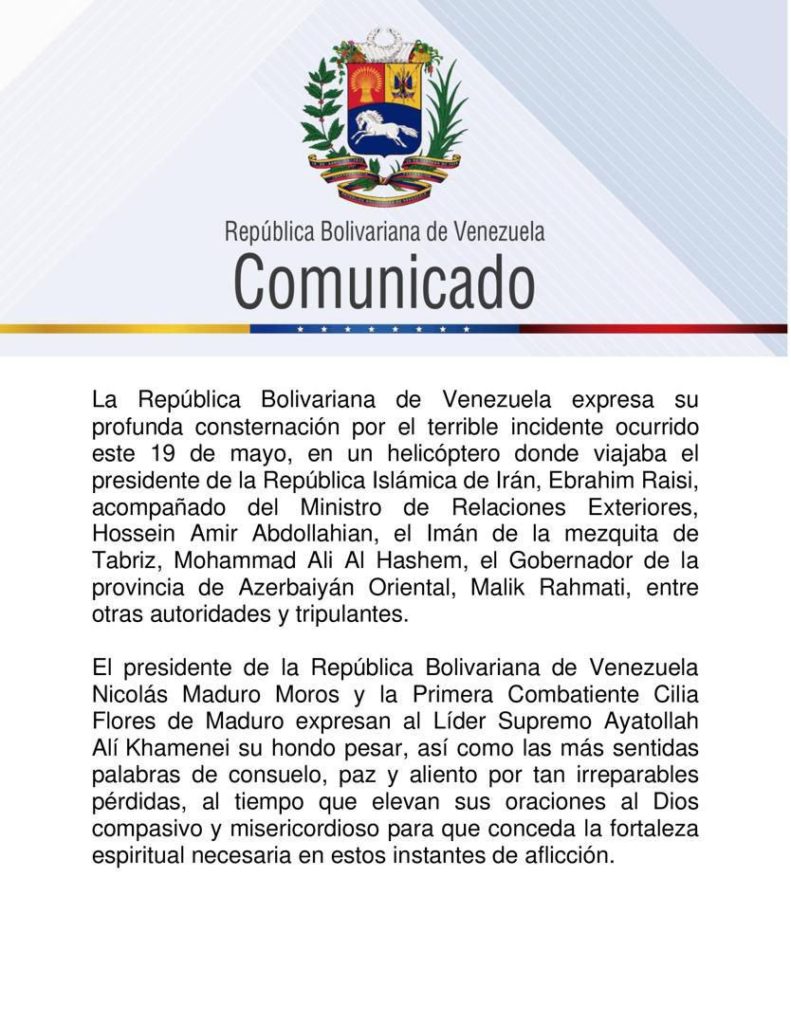 República Bolivariana de Venezuela
Comunicado

La República Bolivariana de Venezuela expresa su profunda consternación por el terrible incidente ocurrido este 19 de mayo, en un helicóptero donde viajaba el presidente de la República Islámica de Irán, Ebrahim Raisi, acompañado del Ministro de Relaciones Exteriores, Hossein Amir Abdollahian, el Imán de la mezquita de Tabriz, Mohammad Ali Al Hashem, el Gobernador de la provincia de Azerbaiyán Oriental, Malik Rahmati, entre otras autoridades y tripulantes.

El presidente de la República Bolivariana de Venezuela Nicolás Maduro Moros y la Primera Combatiente Cilia Flores de Maduro expresan al Líder Supremo Ayatollah Alí Khamenei su hondo pesar, así como las más sentidas palabras de consuelo, paz y aliento por tan irreparables pérdidas, al tiempo que elevan sus oraciones al Dios compasivo y misericordioso para que conceda la fortaleza espiritual necesaria en estos instantes de aflicción.